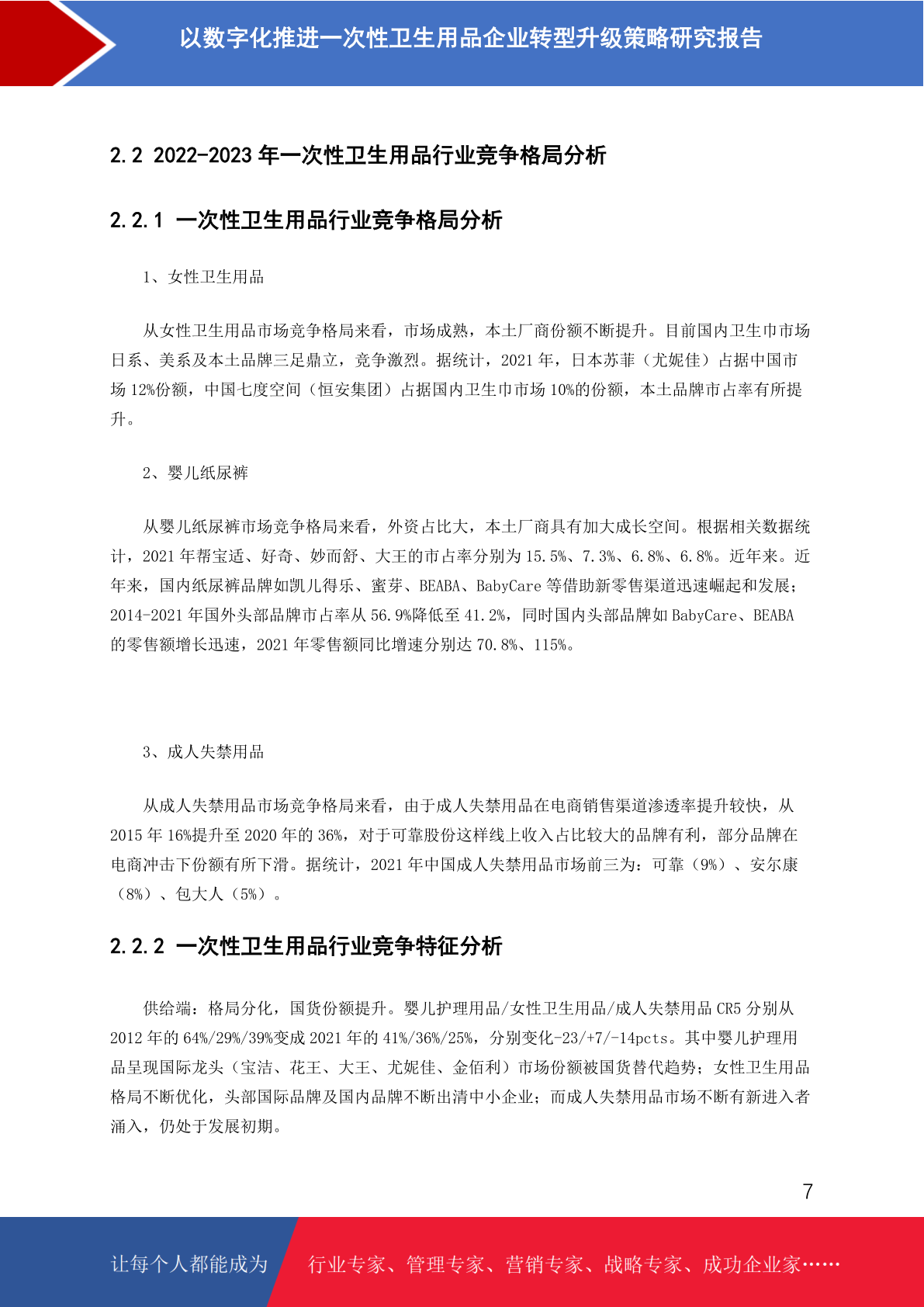 以数字化推进一次性卫生用品企业转型升级策略研究报告

2.2 2022-2023 年一次性卫生用品行业竞争格局分析

2.2.1 一次性卫生用品行业竞争格局分析

1、女性卫生用品

从女性卫生用品市场竞争格局来看，市场成熟，本土厂商份额不断提升。目前国内卫生巾市场日系、美系及本土品牌三足鼎立，竞争激烈。据统计，2021 年，日本苏菲（尤妮佳）占据中国市场 12%份额，中国七度空间（恒安集团）占据国内卫生巾市场 10%的份额，本土品牌市占率有所提升。

2、婴儿纸尿裤

从婴儿纸尿裤市场竞争格局来看，外资占比大，本土厂商具有加大成长空间。根据相关数据统计，2021 年帮宝适、好奇、妙而舒、大王的市占率分别为 15.5%、7.3%、6.8%、6.8%。近年来。近年来，国内纸尿裤品牌如凯儿得乐、蜜芽、BEABA、BabyCare 等借助新零售渠道迅速崛起和发展；2014-2021 年国外头部品牌市占率从 56.9%降低至 41.2%，同时国内头部品牌如 BabyCare、BEABA 的零售额增长迅速，2021 年零售额同比增速分别达 70.8%、115%。

3、成人失禁用品

从成人失禁用品市场竞争格局来看，由于成人失禁用品在电商销售渠道渗透率提升较快，从 2015 年 16%提升至 2020 年的 36%，对于可靠股份这样线上收入占比较大的品牌有利，部分品牌在电商冲击下份额有所下滑。据统计，2021 年中国成人失禁用品市场前三为：可靠（9%）、安尔康（8%）、包大人（5%）。

2.2.2 一次性卫生用品行业竞争特征分析

供给端：格局分化，国货份额提升。婴儿护理用品/女性卫生用品/成人失禁用品 CR5 分别从 2012 年的 64%/29%/39%变成 2021 年的 41%/36%/25%，分别变化-23/+7/-14pcts。其中婴儿护理用品呈现国际龙头（宝洁、花王、大王、尤妮佳、金佰利）市场份额被国货替代趋势；女性卫生用品格局不断优化，头部国际品牌及国内品牌不断出清中小企业；而成人失禁用品市场不断有新进入者涌入，仍处于发展初期。

7

让每个人都能成为 行业专家、管理专家、营销专家、战略专家、成功企业家……